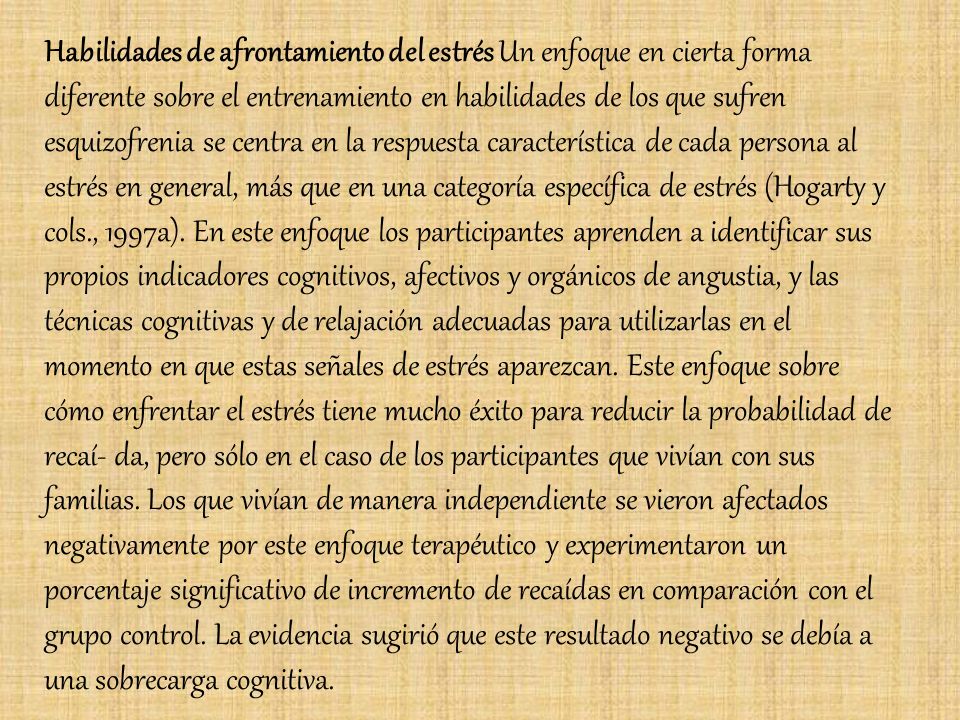 Habilidades de afrontamiento del estrés Un enfoque en cierta forma diferente sobre el entrenamiento en habilidades de los que sufren esquizofrenia se centra en la respuesta característica de cada persona al estrés en general, más que en una categoría específica de estrés (Hogarty y cols., 1997a). En este enfoque los participantes aprenden a identificar sus propios indicadores cognitivos, afectivos y orgánicos de angustia, y las técnicas cognitivas y de relajación adecuadas para utilizarlas en el momento en que estas señales de estrés aparezcan. Este enfoque sobre cómo enfrentar el estrés tiene mucho éxito para reducir la probabilidad de recaí- da, pero sólo en el caso de los participantes que vivían con sus familias. Los que vivían de manera independiente se vieron afectados negativamente por este enfoque terapéutico y experimentaron un porcentaje significativo de incremento de recaídas en comparación con el grupo control. La evidencia sugirió que este resultado negativo se debía a una sobrecarga cognitiva.